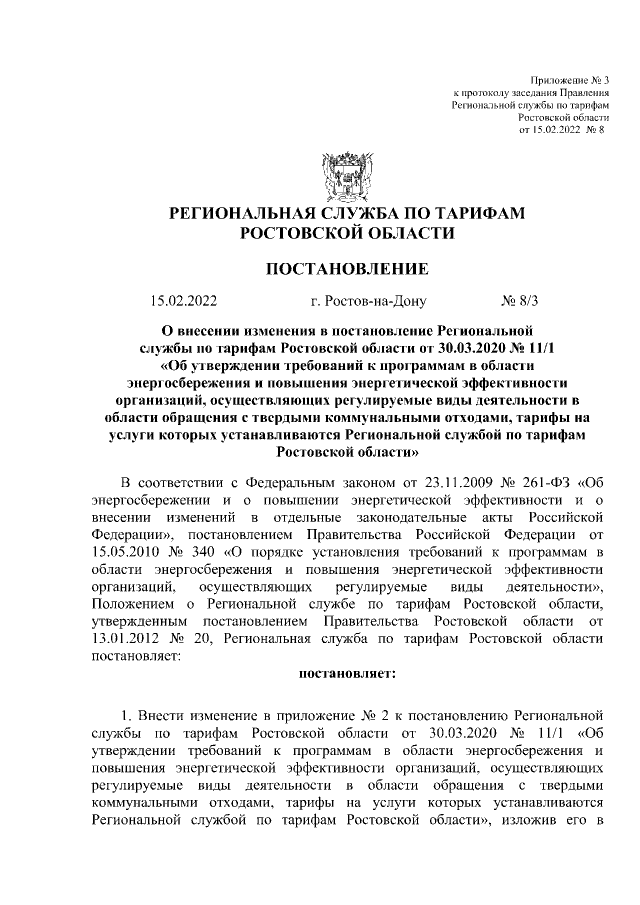 Приложение № 3
к протоколу заседания Правления
Региональной службы по тарифам
Ростовской области
от 15.02.2022 № 8

РЕГИОНАЛЬНАЯ СЛУЖБА ПО ТАРИФАМ
РОСТОВСКОЙ ОБЛАСТИ

ПОСТАНОВЛЕНИЕ

15.02.2022 г. Ростов-на-Дону № 8/3

О внесении изменения в постановление Региональной службы по тарифам Ростовской области от 30.03.2020 № 11/1 «Об утверждении требований к программам в области энергосбережения и повышения энергетической эффективности организаций, осуществляющих регулируемые виды деятельности в области обращения с твердыми коммунальными отходами, тарифы на услуги которых устанавливаются Региональной службой по тарифам Ростовской области»

В соответствии с Федеральным законом от 23.11.2009 № 261-ФЗ «Об энергосбережении и о повышении энергетической эффективности и о внесении изменений в отдельные законодательные акты Российской Федерации», постановлением Правительства Российской Федерации от 15.05.2010 № 340 «О порядке установления требований к программам в области энергосбережения и повышения энергетической эффективности организаций, осуществляющих регулируемые виды деятельности», Положением о Региональной службе по тарифам Ростовской области, утвержденным постановлением Правительства Ростовской области от 13.01.2012 № 20, Региональная служба по тарифам Ростовской области постановляет:

постановляет:

1. Внести изменение в приложение № 2 к постановлению Региональной службы по тарифам Ростовской области от 30.03.2020 № 11/1 «Об утверждении требований к программам в области энергосбережения и повышения энергетической эффективности организаций, осуществляющих регулируемые виды деятельности в области обращения с твердыми коммунальными отходами, тарифы на услуги которых устанавливаются Региональной службой по тарифам Ростовской области», изложив его в